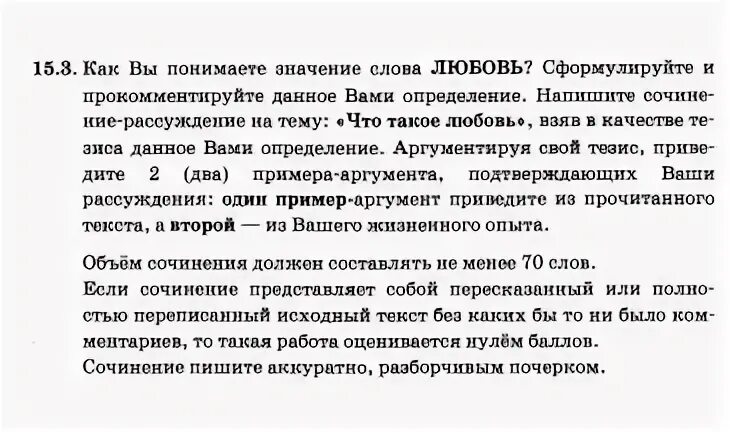 15.3. Как Вы понимаете значение слова ЛЮБОВЬ? Сформулируйте и прокомментируйте данное Вами определение. Напишите сочинение-рассуждение на тему: «Что такое любовь», взяв в качестве тезиса данное Вами определение. Аргументируя свой тезис, приведите 2 (два) примера-аргумента, подтверждающих Ваши рассуждения: один пример-аргумент приведите из прочитанного текста, а второй — из Вашего жизненного опыта.

Объём сочинения должен составлять не менее 70 слов.
Если сочинение представляет собой пересказанный или полностью переписанный исходный текст без каких бы то ни было комментариев, то такая работа оценивается нулём баллов.
Сочинение пишите аккуратно, разборчивым почерком.